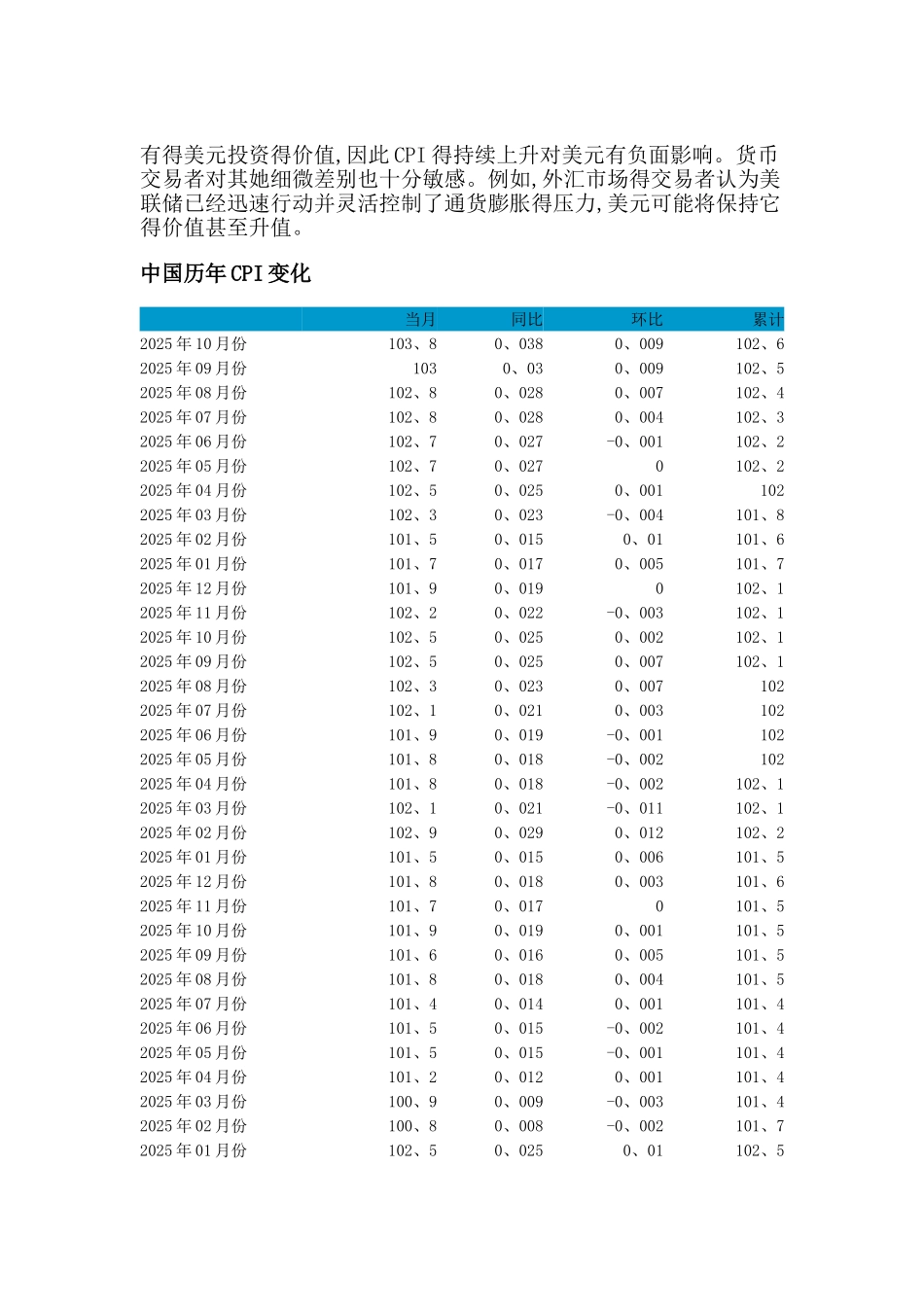 有得美元投资得价值,因此CPI得持续上升对美元有负面影响。货币交易者对其她细微差别也十分敏感。例如,外汇市场得交易者认为美联储已经迅速行动并灵活控制了通货膨胀得压力,美元可能将保持它得价值甚至升值。

中国历年CPI变化

| | 当月 | 同比 | 环比 | 累计 |
|---|---|---|---|---|
| 2025年10月份 | 103、8 | 0、038 | 0、009 | 102、6 |
| 2025年09月份 | 103 | 0、03 | 0、009 | 102、5 |
| 2025年08月份 | 102、8 | 0、028 | 0、007 | 102、4 |
| 2025年07月份 | 102、8 | 0、028 | 0、004 | 102、3 |
| 2025年06月份 | 102、7 | 0、027 | -0、001 | 102、2 |
| 2025年05月份 | 102、7 | 0、027 | 0 | 102、2 |
| 2025年04月份 | 102、5 | 0、025 | 0、001 | 102 |
| 2025年03月份 | 102、3 | 0、023 | -0、004 | 101、8 |
| 2025年02月份 | 101、5 | 0、015 | 0、01 | 101、6 |
| 2025年01月份 | 101、7 | 0、017 | 0、005 | 101、7 |
| 2025年12月份 | 101、9 | 0、019 | 0 | 102、1 |
| 2025年11月份 | 102、2 | 0、022 | -0、003 | 102、1 |
| 2025年10月份 | 102、5 | 0、025 | 0、002 | 102、1 |
| 2025年09月份 | 102、5 | 0、025 | 0、007 | 102、1 |
| 2025年08月份 | 102、3 | 0、023 | 0、007 | 102 |
| 2025年07月份 | 102、1 | 0、021 | 0、003 | 102 |
| 2025年06月份 | 101、9 | 0、019 | -0、001 | 102 |
| 2025年05月份 | 101、8 | 0、018 | -0、002 | 102 |
| 2025年04月份 | 101、8 | 0、018 | -0、002 | 102、1 |
| 2025年03月份 | 102、1 | 0、021 | -0、011 | 102、1 |
| 2025年02月份 | 102、9 | 0、029 | 0、012 | 102、2 |
| 2025年01月份 | 101、5 | 0、015 | 0、006 | 101、5 |
| 2025年12月份 | 101、8 | 0、018 | 0、003 | 101、6 |
| 2025年11月份 | 101、7 | 0、017 | 0 | 101、5 |
| 2025年10月份 | 101、9 | 0、019 | 0、001 | 101、5 |
| 2025年09月份 | 101、6 | 0、016 | 0、005 | 101、5 |
| 2025年08月份 | 101、8 | 0、018 | 0、004 | 101、5 |
| 2025年07月份 | 101、4 | 0、014 | 0、001 | 101、4 |
| 2025年06月份 | 101、5 | 0、015 | -0、002 | 101、4 |
| 2025年05月份 | 101、5 | 0、015 | -0、001 | 101、4 |
| 2025年04月份 | 101、2 | 0、012 | 0、001 | 101、4 |
| 2025年03月份 | 100、9 | 0、009 | -0、003 | 101、4 |
| 2025年02月份 | 100、8 | 0、008 | -0、002 | 101、7 |
| 2025年01月份 | 102、5 | 0、025 | 0、01 | 102、5 |